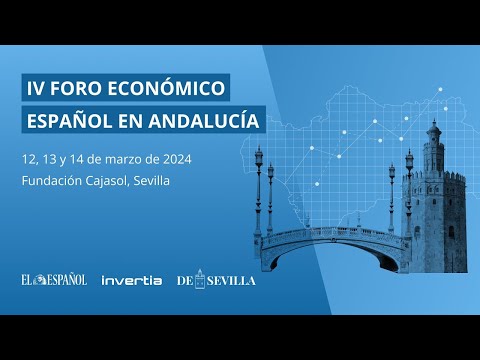 IV FORO ECONÓMICO
ESPAÑOL EN ANDALUCÍA

12, 13 y 14 de marzo de 2024
Fundación Cajasol, Sevilla

EL ESPAÑOL invertia DE SEVILLA